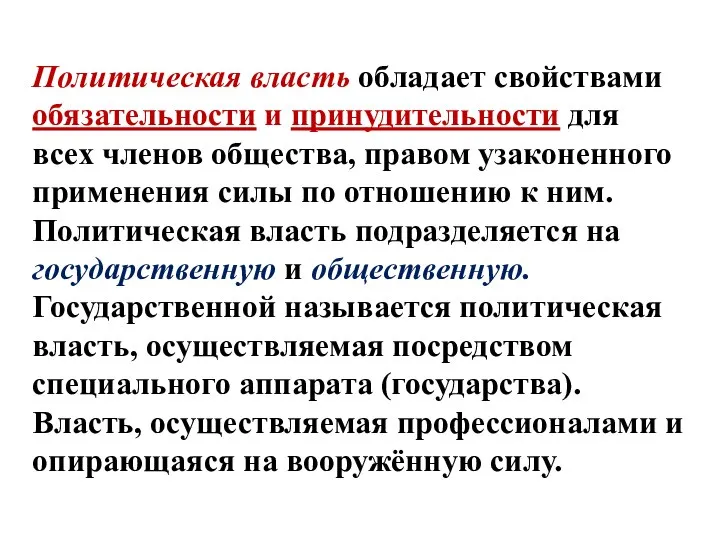 Политическая власть обладает свойствами обязательности и принудительности для всех членов общества, правом узаконенного применения силы по отношению к ним. Политическая власть подразделяется на государственную и общественную. Государственной называется политическая власть, осуществляемая посредством специального аппарата (государства). Власть, осуществляемая профессионалами и опирающаяся на вооружённую силу.